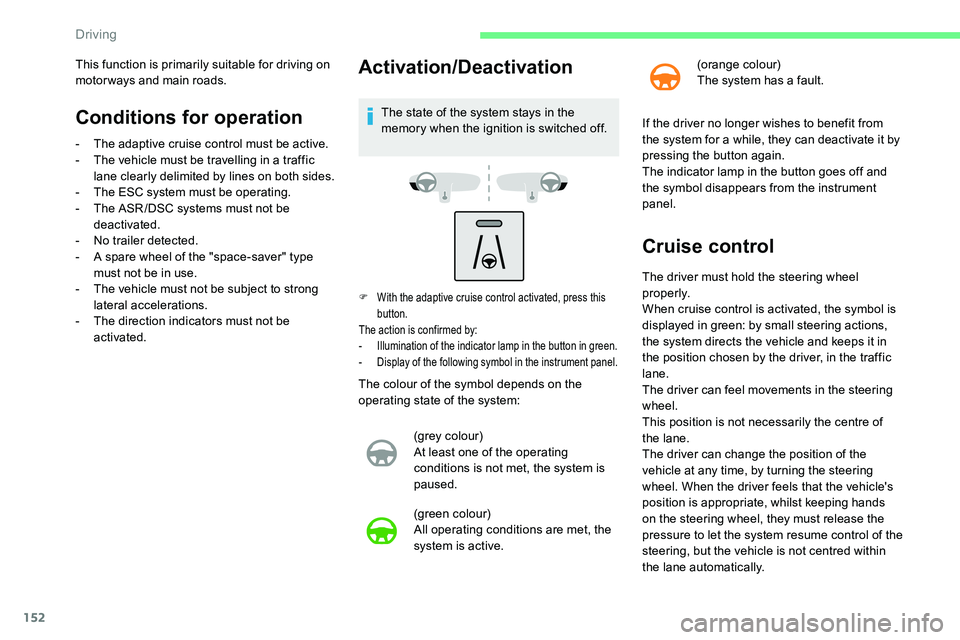 Driving

This function is primarily suitable for driving on motorways and main roads.

Conditions for operation

- The adaptive cruise control must be active.
- The vehicle must be travelling in a traffic lane clearly delimited by lines on both sides.
- The ESC system must be operating.
- The ASR/DSC systems must not be deactivated.
- No trailer detected.
- A spare wheel of the "space-saver" type must not be in use.
- The vehicle must not be subject to strong lateral accelerations.
- The direction indicators must not be activated.

Activation/Deactivation

The state of the system stays in the memory when the ignition is switched off.

F With the adaptive cruise control activated, press this button.
The action is confirmed by:
- Illumination of the indicator lamp in the button in green.
- Display of the following symbol in the instrument panel.

The colour of the symbol depends on the operating state of the system:

(grey colour)
At least one of the operating conditions is not met, the system is paused.

(green colour)
All operating conditions are met, the system is active.

(orange colour)
The system has a fault.

If the driver no longer wishes to benefit from the system for a while, they can deactivate it by pressing the button again.
The indicator lamp in the button goes off and the symbol disappears from the instrument panel.

Cruise control

The driver must hold the steering wheel properly.
When cruise control is activated, the symbol is displayed in green: by small steering actions, the system directs the vehicle and keeps it in the position chosen by the driver, in the traffic lane.
The driver can feel movements in the steering wheel.
This position is not necessarily the centre of the lane.
The driver can change the position of the vehicle at any time, by turning the steering wheel. When the driver feels that the vehicle's position is appropriate, whilst keeping hands on the steering wheel, they must release the pressure to let the system resume control of the steering, but the vehicle is not centred within the lane automatically.

152

carmanualsonline.info